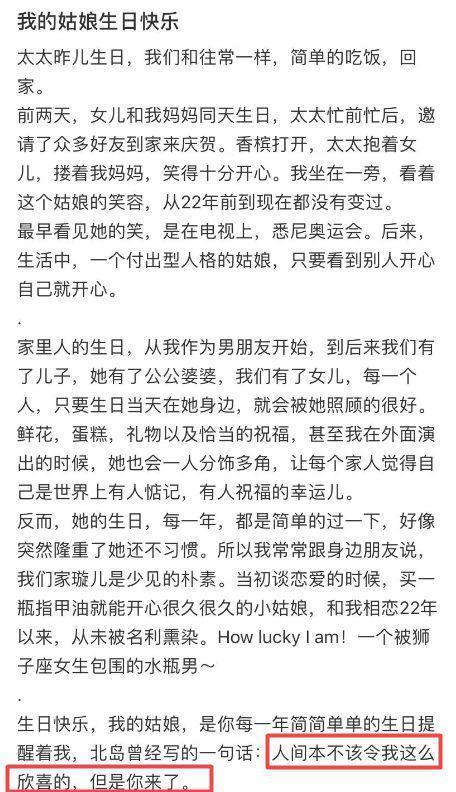 我的姑娘生日快乐

太太昨儿生日，我们和往常一样，简单的吃饭，回家。
前两天，女儿和我妈妈同天生日，太太忙前忙后，邀请了众多好友到家来庆贺。香槟打开，太太抱着女儿，搂着我妈妈，笑得十分开心。我坐在一旁，看着这个姑娘的笑容，从22年前到现在都没有变过。
最早看见她的笑，是在电视上，悉尼奥运会。后来，生活中，一个付出型人格的姑娘，只要看到别人开心自己就开心。
.
家里人的生日，从我作为男朋友开始，到后来我们有了儿子，她有了公公婆婆，我们有了女儿，每一个人，只要生日当天在她身边，就会被她照顾的很好。鲜花，蛋糕，礼物以及恰当的祝福，甚至我在外面演出的时候，她也会一人分饰多角，让每个家人觉得自己是世界上有人惦记，有人祝福的幸运儿。
反而，她的生日，每一年，都是简单的过一下，好像突然隆重了她还不习惯。所以我常常跟身边朋友说，我们家璇儿是少见的朴素。当初谈恋爱的时候，买一瓶指甲油就能开心很久很久的小姑娘，和我相恋22年以来，从未被名利熏染。How lucky I am！一个被狮子座女生包围的水瓶男～
.
生日快乐，我的姑娘，是你每一年简简单单的生日提醒着我，北岛曾经写的一句话：人间本不该令我这么欣喜的，但是你来了。